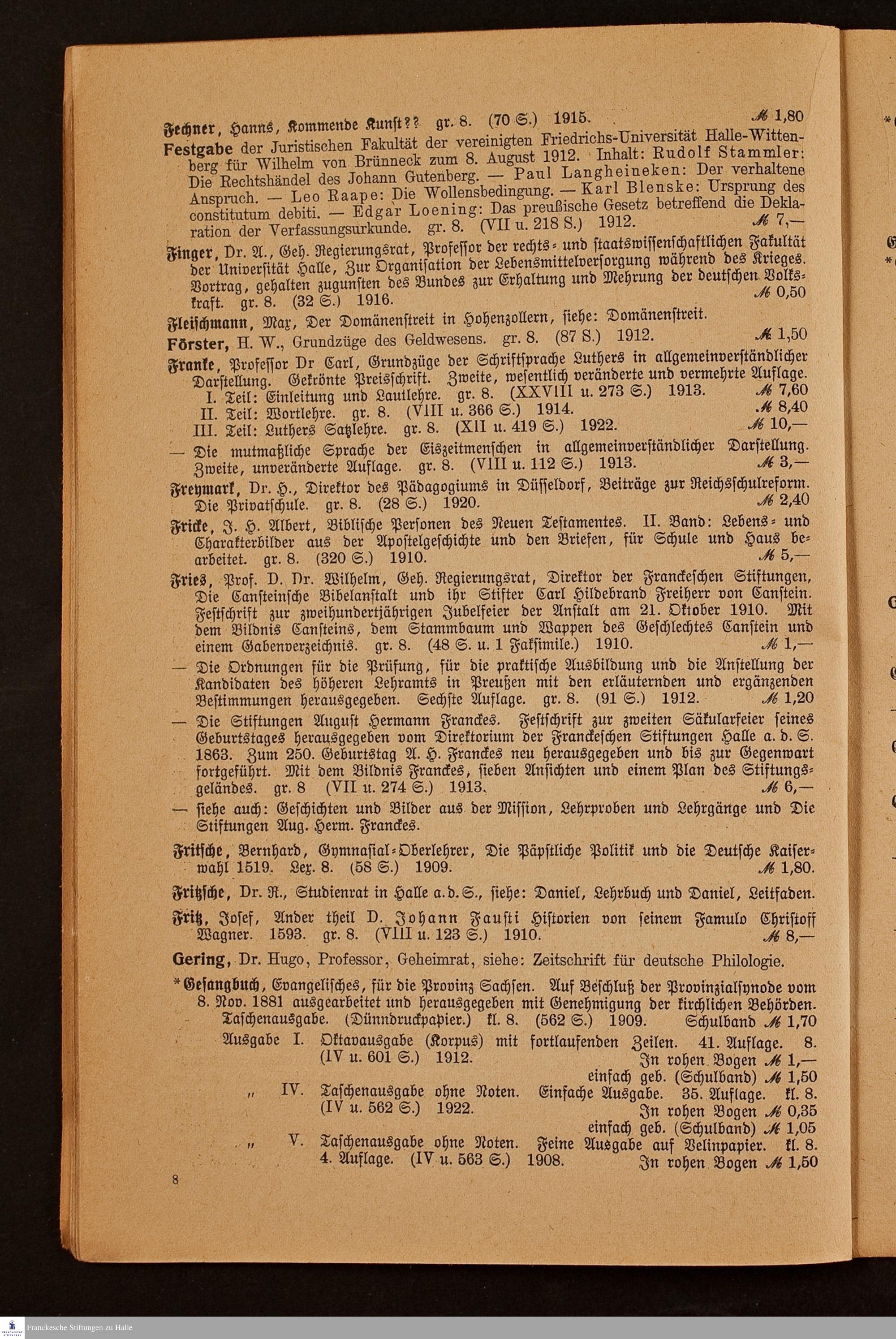 Fechner, Hanns, Kommende Kunst?? gr. 8. (70 S.) 1915. ℳ 1,80

Festgabe der Juristischen Fakultät der vereinigten Friedrichs-Universität Halle-Wittenberg für Wilhelm von Brünneck zum 8. August 1912. Inhalt: Rudolf Stammler: Die Rechtshändel des Johann Gutenberg. — Paul Langheineken: Der verhaltene Anspruch. — Leo Raape: Die Wollensbedingung. — Karl Blenske: Ursprung des constitutum debiti. — Edgar Loening: Das preußische Gesetz betreffend die Deklaration der Verfassungsurkunde. gr. 8. (VII u. 218 S.) 1912. ℳ 7,—

Finger, Dr. A., Geh. Regierungsrat, Professor der rechts- und staatswissenschaftlichen Fakultät der Universität Halle, Zur Organisation der Lebensmittelversorgung während des Krieges. Vortrag, gehalten zugunsten des Bundes zur Erhaltung und Mehrung der deutschen Volkskraft. gr. 8. (32 S.) 1916. ℳ 0,50

Fleischmann, Max, Der Domänenstreit in Hohenzollern, siehe: Domänenstreit.

Förster, H. W., Grundzüge des Geldwesens. gr. 8. (87 S.) 1912. ℳ 1,50

Franke, Professor Dr Carl, Grundzüge der Schriftsprache Luthers in allgemeinverständlicher Darstellung. Gekrönte Preisschrift. Zweite, wesentlich veränderte und vermehrte Auflage.
I. Teil: Einleitung und Lautlehre. gr. 8. (XXVIII u. 273 S.) 1913. ℳ 7,60
II. Teil: Wortlehre. gr. 8. (VIII u. 366 S.) 1914. ℳ 8,40
III. Teil: Luthers Satzlehre. gr. 8. (XII u. 419 S.) 1922. ℳ 10,—

— Die mutmaßliche Sprache der Eiszeitmenschen in allgemeinverständlicher Darstellung. Zweite, unveränderte Auflage. gr. 8. (VIII u. 112 S.) 1913. ℳ 3,—

Freymark, Dr. H., Direktor des Pädagogiums in Düsseldorf, Beiträge zur Reichsschulreform. Die Privatschule. gr. 8. (28 S.) 1920. ℳ 2,40

Fricke, J. H. Albert, Biblische Personen des Neuen Testamentes. II. Band: Lebens- und Charakterbilder aus der Apostelgeschichte und den Briefen, für Schule und Haus bearbeitet. gr. 8. (320 S.) 1910. ℳ 5,—

Fries, Prof. D. Dr. Wilhelm, Geh. Regierungsrat, Direktor der Franckeschen Stiftungen, Die Cansteinsche Bibelanstalt und ihr Stifter Carl Hildebrand Freiherr von Canstein. Festschrift zur zweihundertjährigen Jubelfeier der Anstalt am 21. Oktober 1910. Mit dem Bildnis Cansteins, dem Stammbaum und Wappen des Geschlechtes Canstein und einem Gabenverzeichnis. gr. 8. (48 S. u. 1 Faksimile.) 1910. ℳ 1,—

— Die Ordnungen für die Prüfung, für die praktische Ausbildung und die Anstellung der Kandidaten des höheren Lehramts in Preußen mit den erläuternden und ergänzenden Bestimmungen herausgegeben. Sechste Auflage. gr. 8. (91 S.) 1912. ℳ 1,20

— Die Stiftungen August Hermann Franckes. Festschrift zur zweiten Säkularfeier seines Geburtstages herausgegeben vom Direktorium der Franckeschen Stiftungen Halle a. d. S. 1863. Zum 250. Geburtstag A. H. Franckes neu herausgegeben und bis zur Gegenwart fortgeführt. Mit dem Bildnis Franckes, sieben Ansichten und einem Plan des Stiftungsgeländes. gr. 8 (VII u. 274 S.) 1913. ℳ 6,—

— siehe auch: Geschichten und Bilder aus der Mission, Lehrproben und Lehrgänge und Die Stiftungen Aug. Herm. Franckes.

Fritsche, Bernhard, Gymnasial-Oberlehrer, Die Päpstliche Politik und die Deutsche Kaiserwahl 1519. Lex. 8. (58 S.) 1909. ℳ 1,80.

Fritzsche, Dr. R., Studienrat in Halle a. d. S., siehe: Daniel, Lehrbuch und Daniel, Leitfaden.

Fritz, Josef, Ander theil D. Johann Fausti Historien von seinem Famulo Christoff Wagner. 1593. gr. 8. (VIII u. 123 S.) 1910. ℳ 8,—

Gering, Dr. Hugo, Professor, Geheimrat, siehe: Zeitschrift für deutsche Philologie.

*Gesangbuch, Evangelisches, für die Provinz Sachsen. Auf Beschluß der Provinzialsynode vom 8. Nov. 1881 ausgearbeitet und herausgegeben mit Genehmigung der kirchlichen Behörden.
Taschenausgabe. (Dünndruckpapier.) kl. 8. (562 S.) 1909. Schulband ℳ 1,70
Ausgabe I. Oktavausgabe (Korpus) mit fortlaufenden Zeilen. 41. Auflage. 8. (IV u. 601 S.) 1912. In rohen Bogen ℳ 1,—
einfach geb. (Schulband) ℳ 1,50
" IV. Taschenausgabe ohne Noten. Einfache Ausgabe. 35. Auflage. kl. 8. (IV u. 562 S.) 1922. In rohen Bogen ℳ 0,35
einfach geb. (Schulband) ℳ 1,05
" V. Taschenausgabe ohne Noten. Feine Ausgabe auf Velinpapier. kl. 8. 4. Auflage. (IV u. 563 S.) 1908. In rohen Bogen ℳ 1,50

8

Franckesche Stiftungen zu Halle